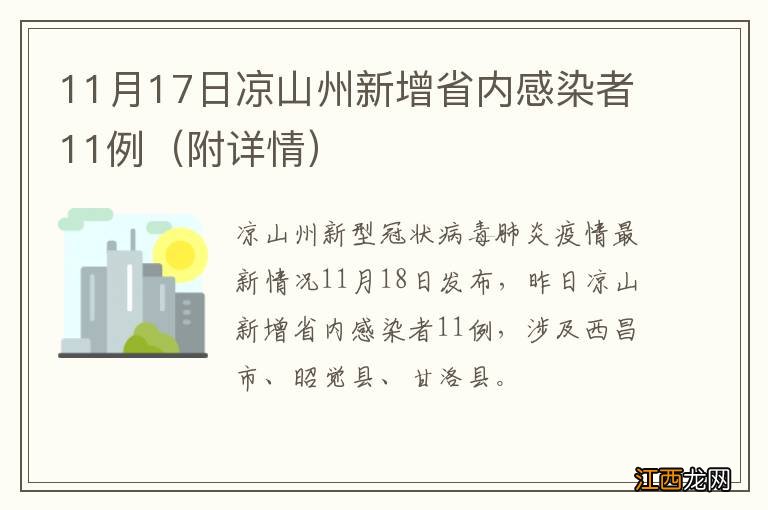 11月17日凉山州新增省内感染者11例（附详情）

凉山州新型冠状病毒肺炎疫情最新情况11月18日发布，昨日凉山新增省内感染者11例，涉及西昌市、昭觉县、甘洛县。

江西龙网